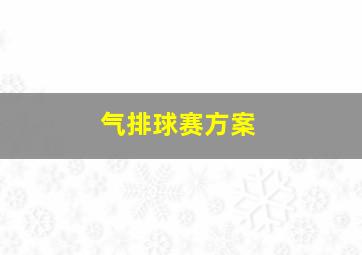 气排球赛方案